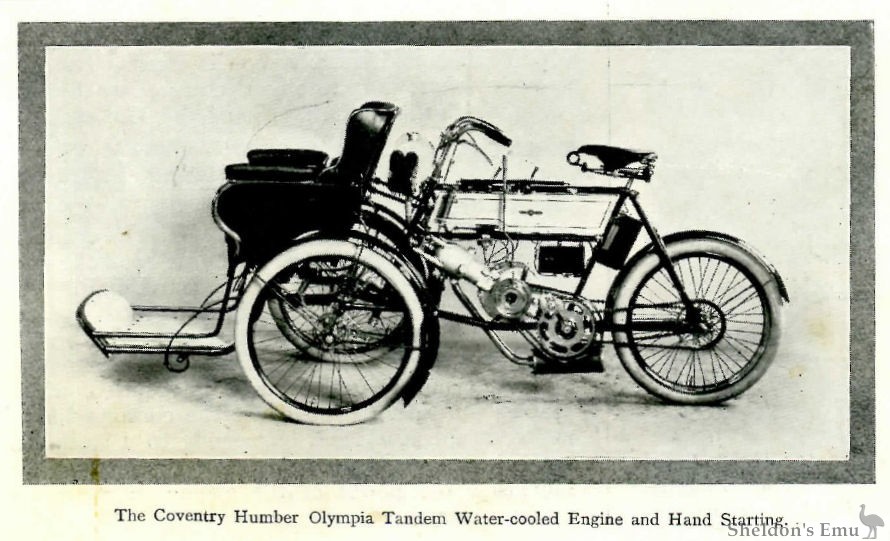 The Coventry Humber Olympia Tandem Water-cooled Engine and Hand Starting.

Sheldon's Emu